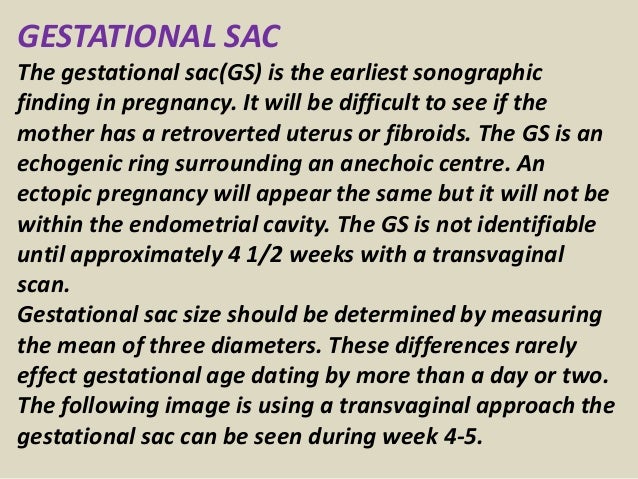 GESTATIONAL SAC

The gestational sac(GS) is the earliest sonographic finding in pregnancy. It will be difficult to see if the mother has a retroverted uterus or fibroids. The GS is an echogenic ring surrounding an anechoic centre. An ectopic pregnancy will appear the same but it will not be within the endometrial cavity. The GS is not identifiable until approximately 4 1/2 weeks with a transvaginal scan.

Gestational sac size should be determined by measuring the mean of three diameters. These differences rarely effect gestational age dating by more than a day or two. The following image is using a transvaginal approach the gestational sac can be seen during week 4-5.